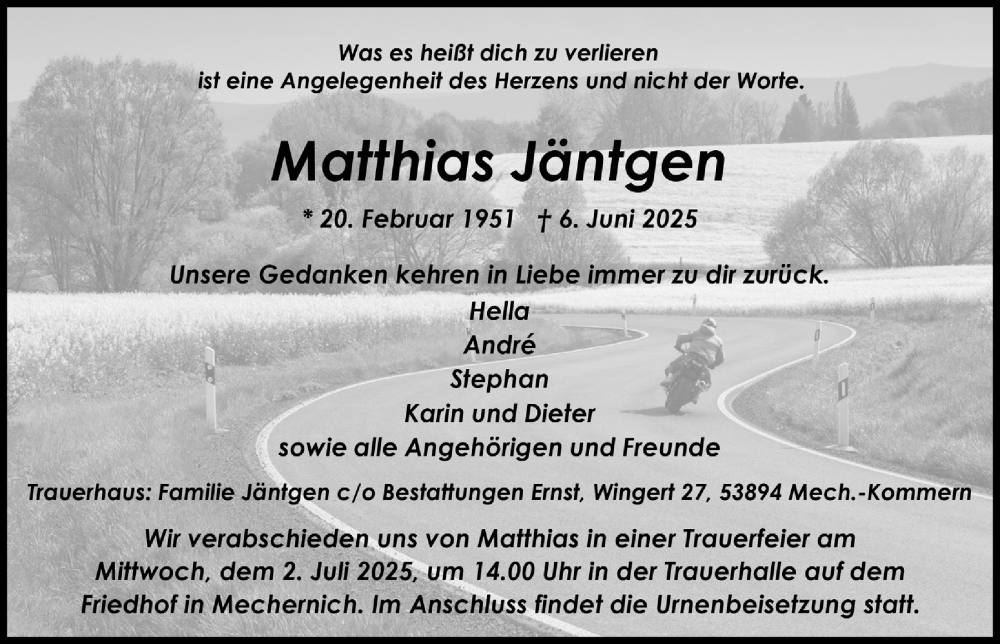 Was es heißt dich zu verlieren
ist eine Angelegenheit des Herzens und nicht der Worte.

Matthias Jäntgen

* 20. Februar 1951 † 6. Juni 2025

Unsere Gedanken kehren in Liebe immer zu dir zurück.

Hella
André
Stephan
Karin und Dieter
sowie alle Angehörigen und Freunde

Trauerhaus: Familie Jäntgen c/o Bestattungen Ernst, Wingert 27, 53894 Mech.-Kommern

Wir verabschieden uns von Matthias in einer Trauerfeier am Mittwoch, dem 2. Juli 2025, um 14.00 Uhr in der Trauerhalle auf dem Friedhof in Mechernich. Im Anschluss findet die Urnenbeisetzung statt.